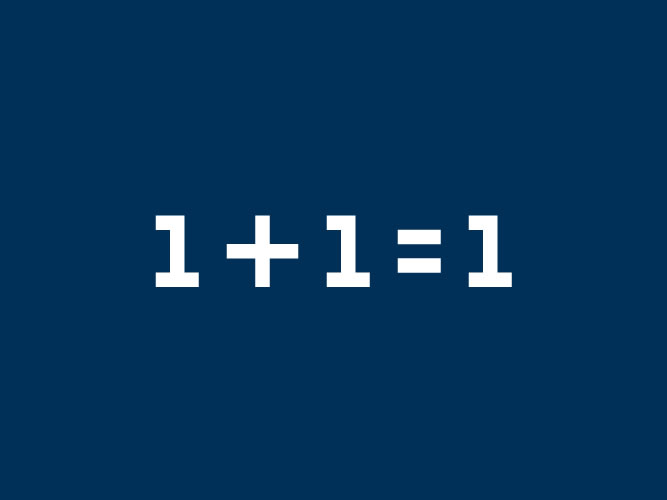 $1+1=1$